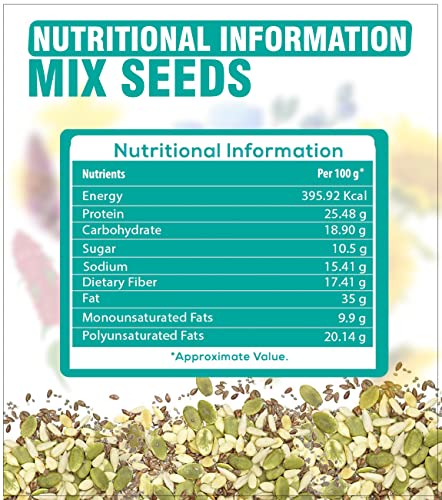 NUTRITIONAL INFORMATION
MIX SEEDS

Nutritional Information

| Nutrients | Per 100 g* |
|---|---|
| Energy | 395.92 Kcal |
| Protein | 25.48 g |
| Carbohydrate | 18.90 g |
| Sugar | 10.5 g |
| Sodium | 15.41 g |
| Dietary Fiber | 17.41 g |
| Fat | 35 g |
| Monounsaturated Fats | 9.9 g |
| Polyunsaturated Fats | 20.14 g |

*Approximate Value.